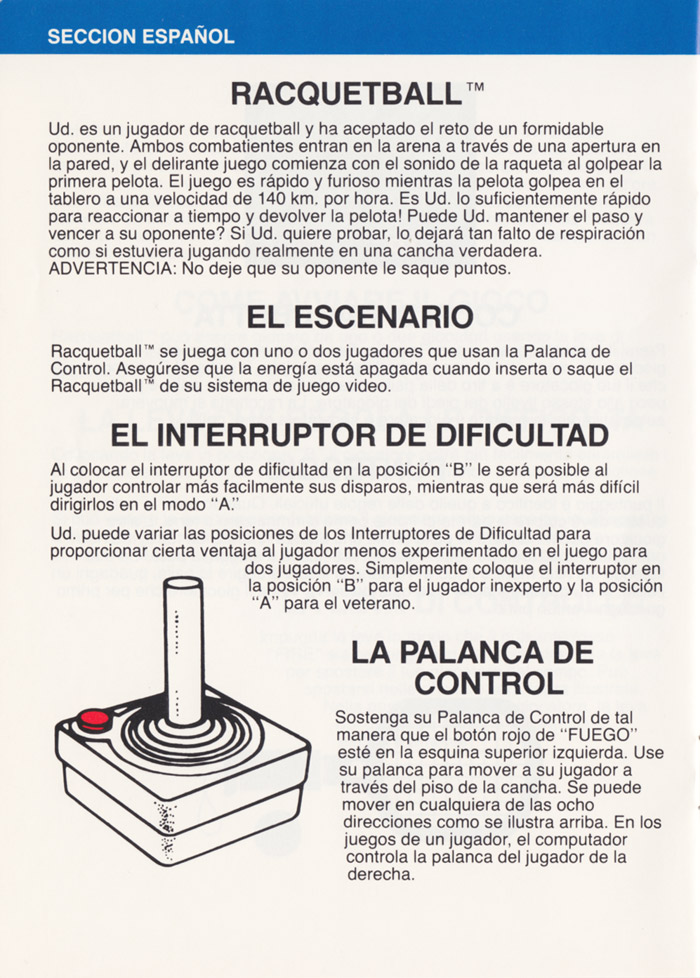 SECCION ESPAÑOL

RACQUETBALL™

Ud. es un jugador de racquetball y ha aceptado el reto de un formidable oponente. Ambos combatientes entran en la arena a través de una apertura en la pared, y el delirante juego comienza con el sonido de la raqueta al golpear la primera pelota. El juego es rápido y furioso mientras la pelota golpea en el tablero a una velocidad de 140 km. por hora. Es Ud. lo suficientemente rápido para reaccionar a tiempo y devolver la pelota! Puede Ud. mantener el paso y vencer a su oponente? Si Ud. quiere probar, lo dejará tan falto de respiración como si estuviera jugando realmente en una cancha verdadera. ADVERTENCIA: No deje que su oponente le saque puntos.

EL ESCENARIO

Racquetball™ se juega con uno o dos jugadores que usan la Palanca de Control. Asegúrese que la energía está apagada cuando inserta o saque el Racquetball™ de su sistema de juego video.

EL INTERRUPTOR DE DIFICULTAD

Al colocar el interruptor de dificultad en la posición "B" le será posible al jugador controlar más facilmente sus disparos, mientras que será más difícil dirigirlos en el modo "A."

Ud. puede variar las posiciones de los Interruptores de Dificultad para proporcionar cierta ventaja al jugador menos experimentado en el juego para dos jugadores. Simplemente coloque el interruptor en la posición "B" para el jugador inexperto y la posición "A" para el veterano.

LA PALANCA DE CONTROL

Sostenga su Palanca de Control de tal manera que el botón rojo de "FUEGO" esté en la esquina superior izquierda. Use su palanca para mover a su jugador a través del piso de la cancha. Se puede mover en cualquiera de las ocho direcciones como se ilustra arriba. En los juegos de un jugador, el computador controla la palanca del jugador de la derecha.